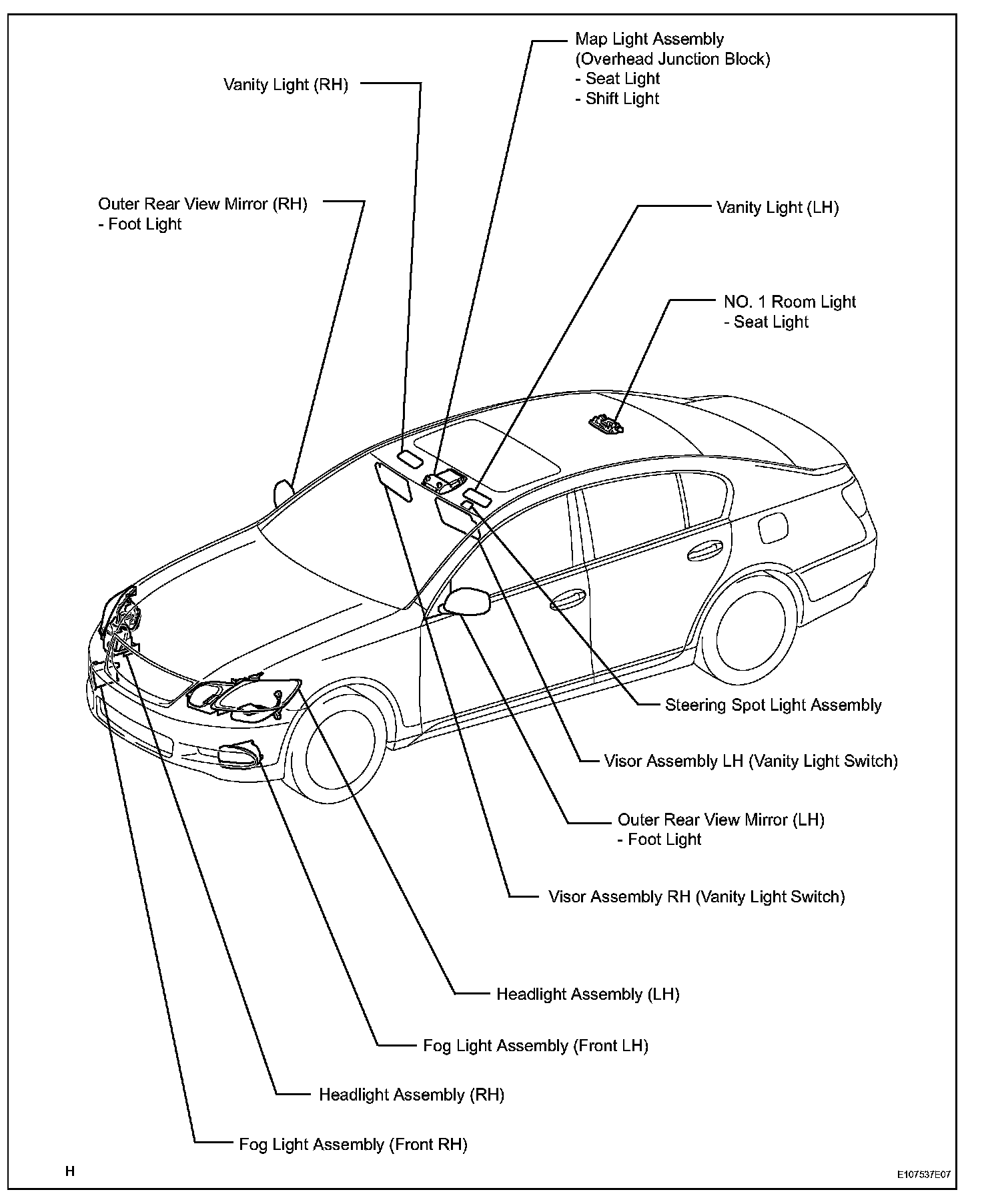 Map Light Assembly
(Overhead Junction Block)
- Seat Light
- Shift Light

Vanity Light (RH)

Outer Rear View Mirror (RH)
- Foot Light

Vanity Light (LH)

NO. 1 Room Light
- Seat Light

Steering Spot Light Assembly

Visor Assembly LH (Vanity Light Switch)

Outer Rear View Mirror (LH)
- Foot Light

Visor Assembly RH (Vanity Light Switch)

Headlight Assembly (LH)

Fog Light Assembly (Front LH)

Headlight Assembly (RH)

Fog Light Assembly (Front RH)

H

E107537E07